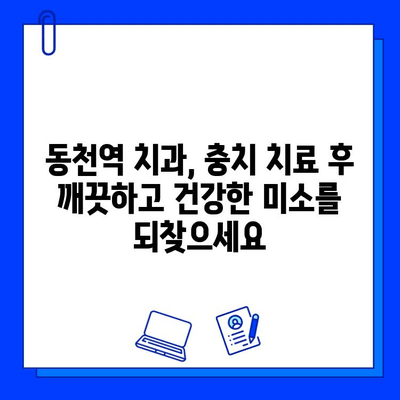 동천역 치과, 충치 치료 후 깨끗하고 건강한 미소를 되찾으세요